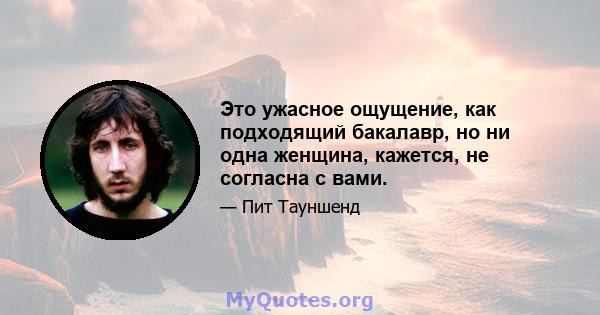 Это ужасное ощущение, как подходящий бакалавр, но ни одна женщина, кажется, не согласна с вами.

— Пит Тауншенд

MyQuotes.org